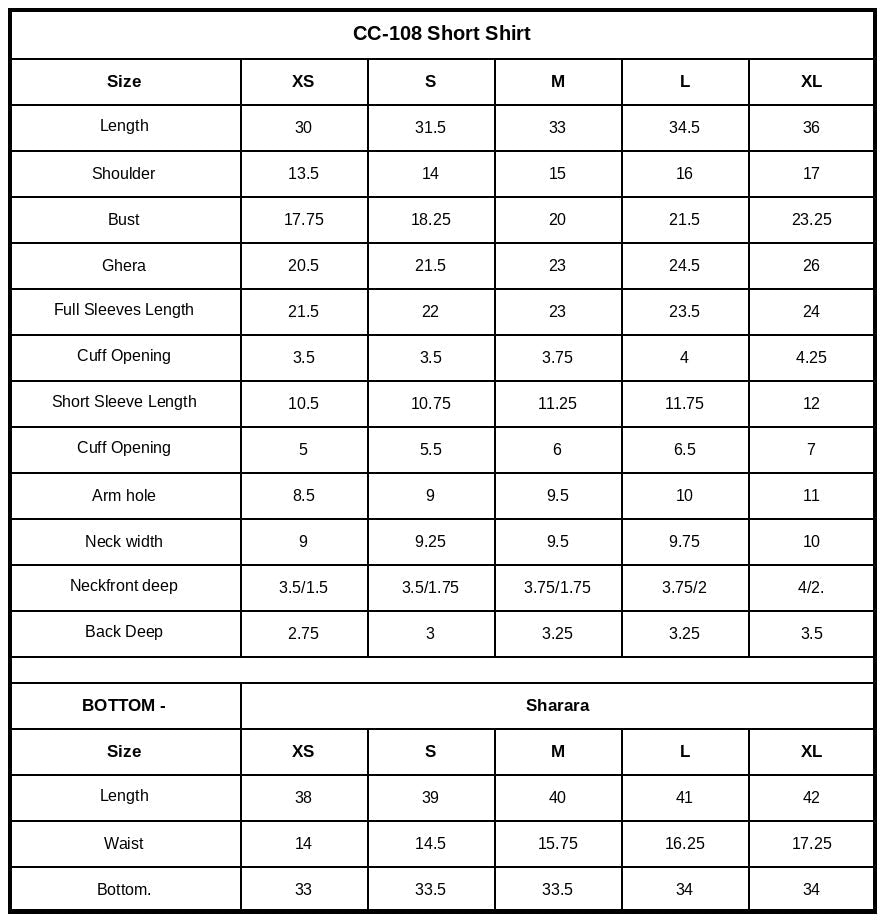 | CC-108 Short Shirt | | | | | |
|---|---|---|---|---|---|
| Size | XS | S | M | L | XL |
| Length | 30 | 31.5 | 33 | 34.5 | 36 |
| Shoulder | 13.5 | 14 | 15 | 16 | 17 |
| Bust | 17.75 | 18.25 | 20 | 21.5 | 23.25 |
| Ghera | 20.5 | 21.5 | 23 | 24.5 | 26 |
| Full Sleeves Length | 21.5 | 22 | 23 | 23.5 | 24 |
| Cuff Opening | 3.5 | 3.5 | 3.75 | 4 | 4.25 |
| Short Sleeve Length | 10.5 | 10.75 | 11.25 | 11.75 | 12 |
| Cuff Opening | 5 | 5.5 | 6 | 6.5 | 7 |
| Arm hole | 8.5 | 9 | 9.5 | 10 | 11 |
| Neck width | 9 | 9.25 | 9.5 | 9.75 | 10 |
| Neckfront deep | 3.5/1.5 | 3.5/1.75 | 3.75/1.75 | 3.75/2 | 4/2. |
| Back Deep | 2.75 | 3 | 3.25 | 3.25 | 3.5 |
| | | | | | |
| BOTTOM - | Sharara | | | | |
| Size | XS | S | M | L | XL |
| Length | 38 | 39 | 40 | 41 | 42 |
| Waist | 14 | 14.5 | 15.75 | 16.25 | 17.25 |
| Bottom. | 33 | 33.5 | 33.5 | 34 | 34 |